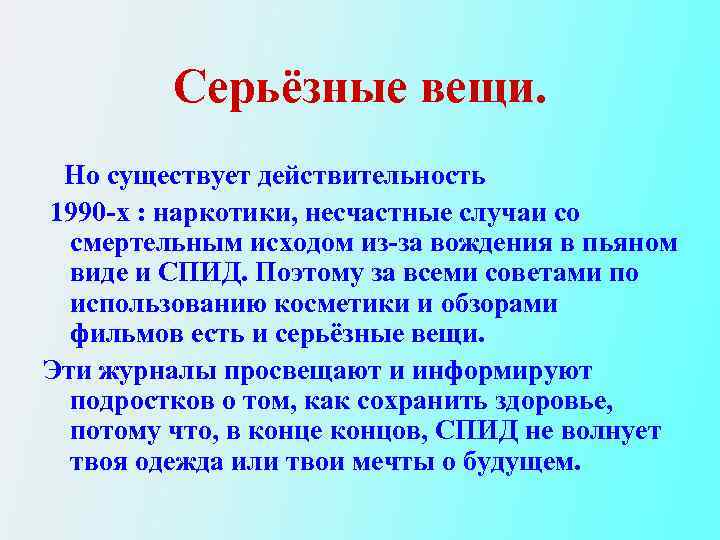 Серьёзные вещи.

Но существует действительность

1990-х : наркотики, несчастные случаи со смертельным исходом из-за вождения в пьяном виде и СПИД. Поэтому за всеми советами по использованию косметики и обзорами фильмов есть и серьёзные вещи.

Эти журналы просвещают и информируют подростков о том, как сохранить здоровье, потому что, в конце концов, СПИД не волнует твоя одежда или твои мечты о будущем.